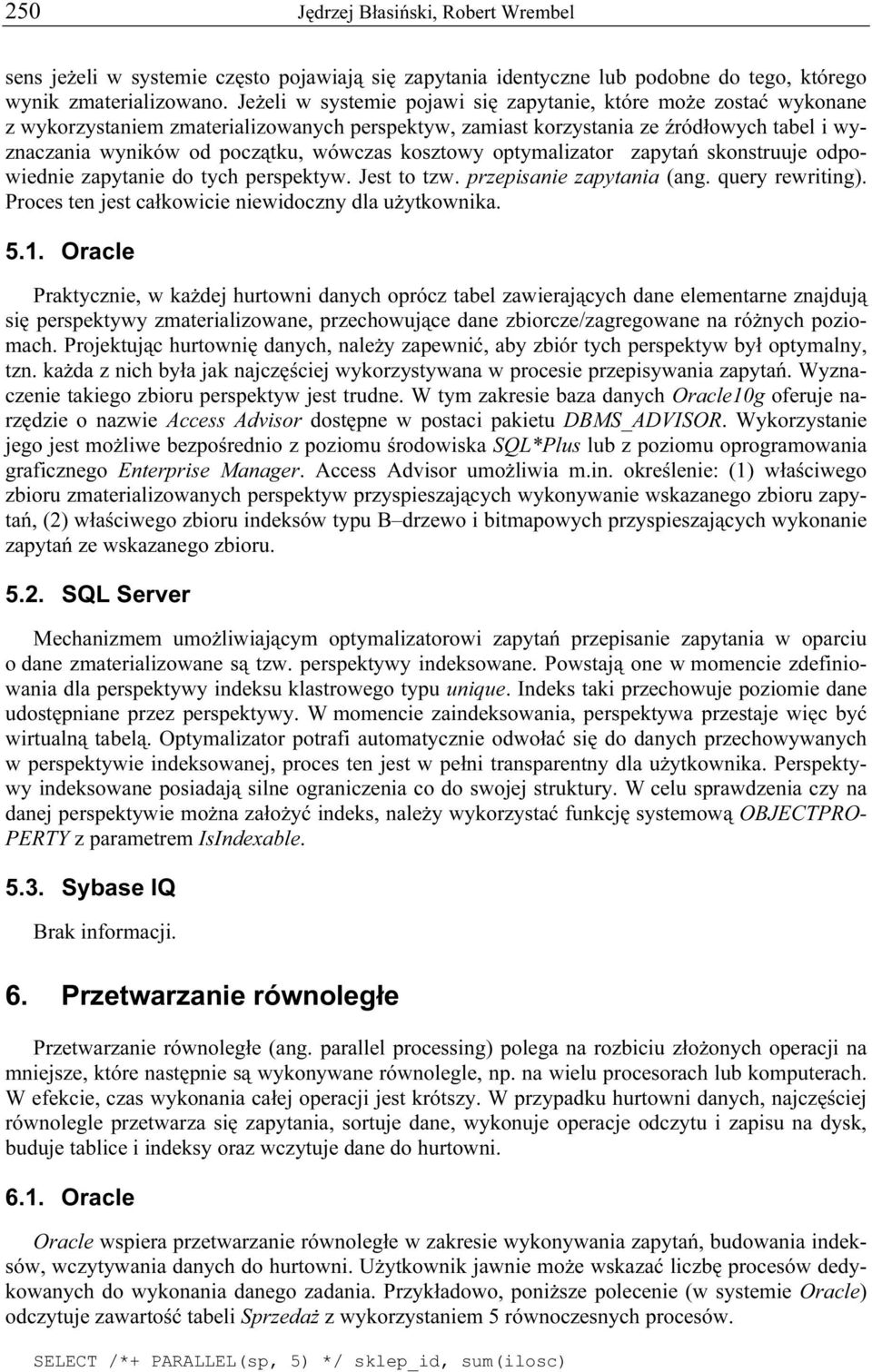 250 Jędrzej Błasiński, Robert Wrembel

sens jeżeli w systemie często pojawiają się zapytania identyczne lub podobne do tego, którego wynik zmaterializowano. Jeżeli w systemie pojawi się zapytanie, które może zostać wykonane z wykorzystaniem zmaterializowanych perspektyw, zamiast korzystania ze źródłowych tabel i wyznaczania wyników od początku, wówczas kosztowy optymalizator zapytań skonstruuje odpowiednie zapytanie do tych perspektyw. Jest to tzw. przepisanie zapytania (ang. query rewriting). Proces ten jest całkowicie niewidoczny dla użytkownika.

5.1. Oracle

Praktycznie, w każdej hurtowni danych oprócz tabel zawierających dane elementarne znajdują się perspektywy zmaterializowane, przechowujące dane zbiorcze/zagregowane na różnych poziomach. Projektując hurtownię danych, należy zapewnić, aby zbiór tych perspektyw był optymalny, tzn. każda z nich była jak najczęściej wykorzystywana w procesie przepisywania zapytań. Wyznaczenie takiego zbioru perspektyw jest trudne. W tym zakresie baza danych Oracle10g oferuje narzędzie o nazwie Access Advisor dostępne w postaci pakietu DBMS_ADVISOR. Wykorzystanie jego jest możliwe bezpośrednio z poziomu środowiska SQL*Plus lub z poziomu oprogramowania graficznego Enterprise Manager. Access Advisor umożliwia m.in. określenie: (1) właściwego zbioru zmaterializowanych perspektyw przyspieszających wykonywanie wskazanego zbioru zapytań, (2) właściwego zbioru indeksów typu B–drzewo i bitmapowych przyspieszających wykonanie zapytań ze wskazanego zbioru.

5.2. SQL Server

Mechanizmem umożliwiającym optymalizatorowi zapytań przepisanie zapytania w oparciu o dane zmaterializowane są tzw. perspektywy indeksowane. Powstają one w momencie zdefiniowania dla perspektywy indeksu klastrowego typu unique. Indeks taki przechowuje poziomie dane udostępniane przez perspektywy. W momencie zaindeksowania, perspektywa przestaje więc być wirtualną tabelą. Optymalizator potrafi automatycznie odwołać się do danych przechowywanych w perspektywie indeksowanej, proces ten jest w pełni transparentny dla użytkownika. Perspektywy indeksowane posiadają silne ograniczenia co do swojej struktury. W celu sprawdzenia czy na danej perspektywie można założyć indeks, należy wykorzystać funkcję systemową OBJECTPROPERTY z parametrem IsIndexable.

5.3. Sybase IQ

Brak informacji.

6. Przetwarzanie równoległe

Przetwarzanie równoległe (ang. parallel processing) polega na rozbiciu złożonych operacji na mniejsze, które następnie są wykonywane równolegle, np. na wielu procesorach lub komputerach. W efekcie, czas wykonania całej operacji jest krótszy. W przypadku hurtowni danych, najczęściej równolegle przetwarza się zapytania, sortuje dane, wykonuje operacje odczytu i zapisu na dysk, buduje tablice i indeksy oraz wczytuje dane do hurtowni.

6.1. Oracle

Oracle wspiera przetwarzanie równoległe w zakresie wykonywania zapytań, budowania indeksów, wczytywania danych do hurtowni. Użytkownik jawnie może wskazać liczbę procesów dedykowanych do wykonania danego zadania. Przykładowo, poniższe polecenie (w systemie Oracle) odczytuje zawartość tabeli Sprzedaż z wykorzystaniem 5 równoczesnych procesów.

SELECT /*+ PARALLEL(sp, 5) */ sklep_id, sum(ilosc)